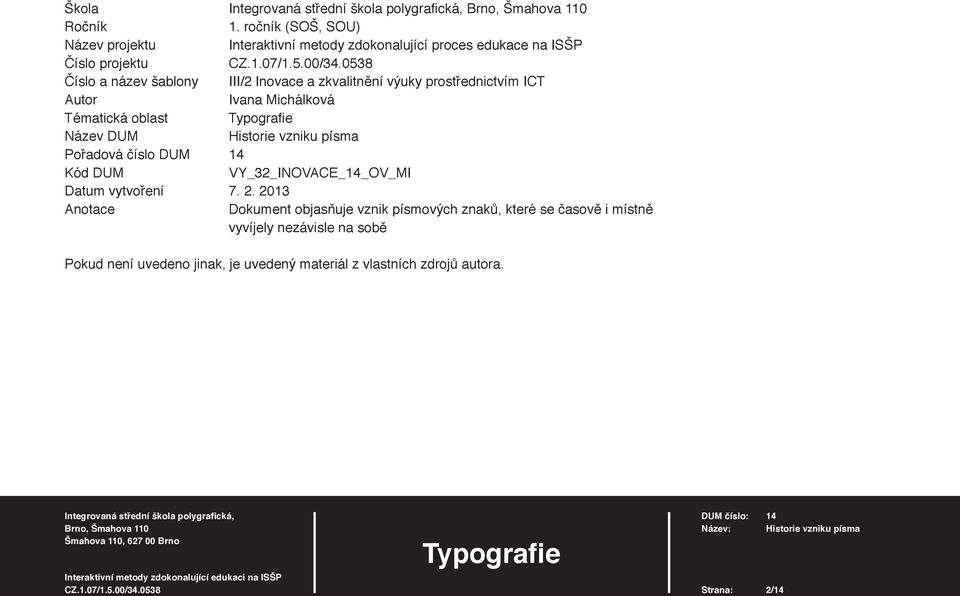 | | |
|---|---|
| Škola | Integrovaná střední škola polygrafická, Brno, Šmahova 110 |
| Ročník | 1. ročník (SOŠ, SOU) |
| Název projektu | Interaktivní metody zdokonalující proces edukace na ISŠP |
| Číslo projektu | CZ.1.07/1.5.00/34.0538 |
| Číslo a název šablony | III/2 Inovace a zkvalitnění výuky prostřednictvím ICT |
| Autor | Ivana Michálková |
| Tématická oblast | Typografie |
| Název DUM | Historie vzniku písma |
| Pořadová číslo DUM | 14 |
| Kód DUM | VY_32_INOVACE_14_OV_MI |
| Datum vytvoření | 7. 2. 2013 |
| Anotace | Dokument objasňuje vznik písmových znaků, které se časově i místně vyvíjely nezávisle na sobě |

Pokud není uvedeno jinak, je uvedený materiál z vlastních zdrojů autora.

Integrovaná střední škola polygrafická, Brno, Šmahova 110 Šmahova 110, 627 00 Brno

Interaktivní metody zdokonalující edukaci na ISŠP CZ.1.07/1.5.00/34.0538

Typografie

DUM číslo: 14
Název: Historie vzniku písma

Strana: 2/14